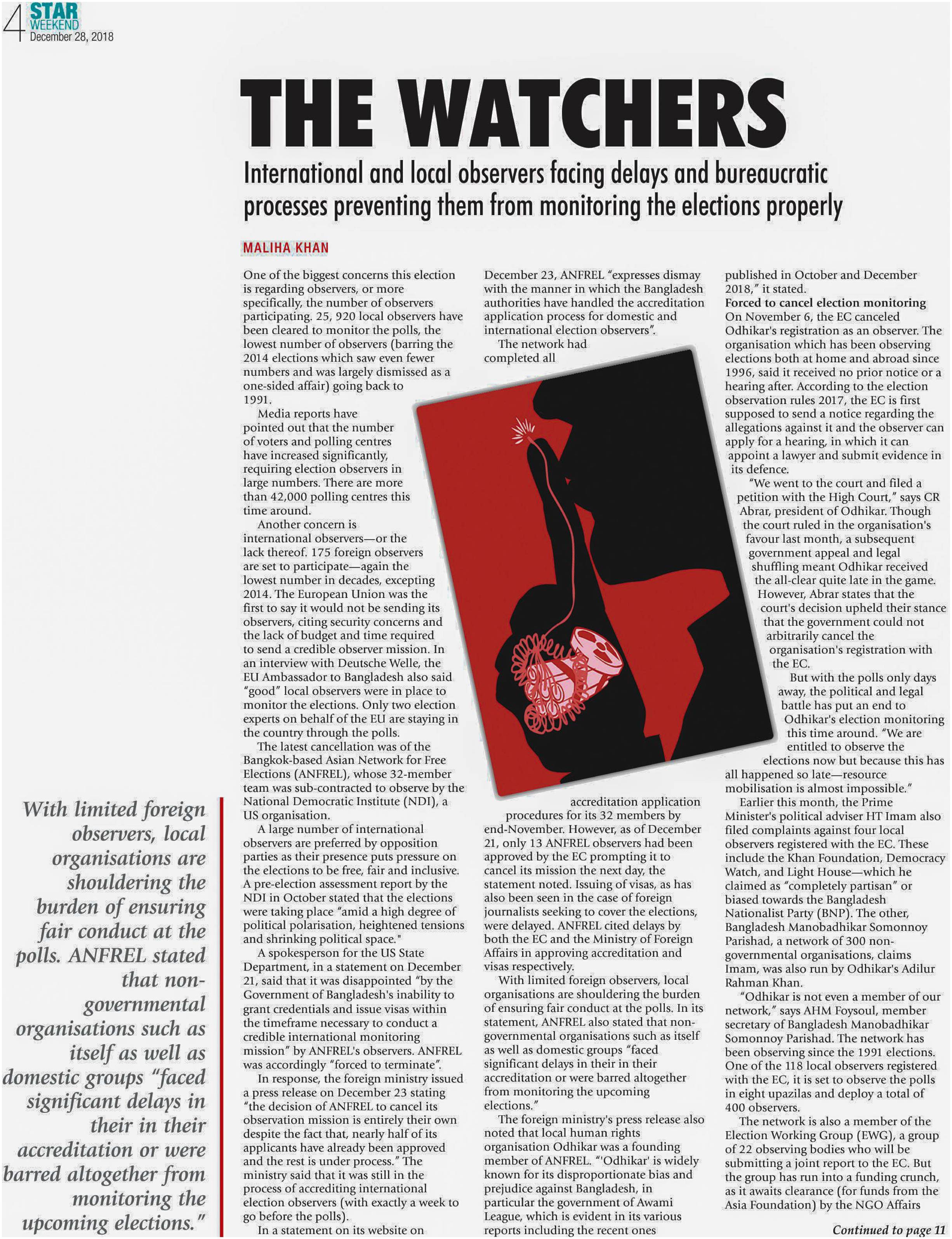 4 STAR WEEKEND December 28, 2018

THE WATCHERS

International and local observers facing delays and bureaucratic processes preventing them from monitoring the elections properly

MALIHA KHAN

One of the biggest concerns this election is regarding observers, or more specifically, the number of observers participating. 25, 920 local observers have been cleared to monitor the polls, the lowest number of observers (barring the 2014 elections which saw even fewer numbers and was largely dismissed as a one-sided affair) going back to 1991.

Media reports have pointed out that the number of voters and polling centres have increased significantly, requiring election observers in large numbers. There are more than 42,000 polling centres this time around.

Another concern is international observers—or the lack thereof. 175 foreign observers are set to participate—again the lowest number in decades, excepting 2014. The European Union was the first to say it would not be sending its observers, citing security concerns and the lack of budget and time required to send a credible observer mission. In an interview with Deutsche Welle, the EU Ambassador to Bangladesh also said "good" local observers were in place to monitor the elections. Only two election experts on behalf of the EU are staying in the country through the polls.

The latest cancellation was of the Bangkok-based Asian Network for Free Elections (ANFREL), whose 32-member team was sub-contracted to observe by the National Democratic Institute (NDI), a US organisation.

A large number of international observers are preferred by opposition parties as their presence puts pressure on the elections to be free, fair and inclusive. A pre-election assessment report by the NDI in October stated that the elections were taking place "amid a high degree of political polarisation, heightened tensions and shrinking political space."

A spokesperson for the US State Department, in a statement on December 21, said that it was disappointed "by the Government of Bangladesh's inability to grant credentials and issue visas within the timeframe necessary to conduct a credible international monitoring mission" by ANFREL's observers. ANFREL was accordingly "forced to terminate".

In response, the foreign ministry issued a press release on December 23 stating "the decision of ANFREL to cancel its observation mission is entirely their own despite the fact that, nearly half of its applicants have already been approved and the rest is under process." The ministry said that it was still in the process of accrediting international election observers (with exactly a week to go before the polls).

In a statement on its website on December 23, ANFREL "expresses dismay with the manner in which the Bangladesh authorities have handled the accreditation application process for domestic and international election observers".

The network had completed all accreditation application procedures for its 32 members by end-November. However, as of December 21, only 13 ANFREL observers had been approved by the EC prompting it to cancel its mission the next day, the statement noted. Issuing of visas, as has also been seen in the case of foreign journalists seeking to cover the elections, were delayed. ANFREL cited delays by both the EC and the Ministry of Foreign Affairs in approving accreditation and visas respectively.

With limited foreign observers, local organisations are shouldering the burden of ensuring fair conduct at the polls. In its statement, ANFREL also stated that non-governmental organisations such as itself as well as domestic groups "faced significant delays in their in their accreditation or were barred altogether from monitoring the upcoming elections."

The foreign ministry's press release also noted that local human rights organisation Odhikar was a founding member of ANFREL. "'Odhikar' is widely known for its disproportionate bias and prejudice against Bangladesh, in particular the government of Awami League, which is evident in its various reports including the recent ones published in October and December 2018," it stated.

Forced to cancel election monitoring
On November 6, the EC canceled Odhikar's registration as an observer. The organisation which has been observing elections both at home and abroad since 1996, said it received no prior notice or a hearing after. According to the election observation rules 2017, the EC is first supposed to send a notice regarding the allegations against it and the observer can apply for a hearing, in which it can appoint a lawyer and submit evidence in its defence.

"We went to the court and filed a petition with the High Court," says CR Abrar, president of Odhikar. Though the court ruled in the organisation's favour last month, a subsequent government appeal and legal shuffling meant Odhikar received the all-clear quite late in the game. However, Abrar states that the court's decision upheld their stance that the government could not arbitrarily cancel the organisation's registration with the EC.

But with the polls only days away, the political and legal battle has put an end to Odhikar's election monitoring this time around. "We are entitled to observe the elections now but because this has all happened so late—resource mobilisation is almost impossible."

Earlier this month, the Prime Minister's political adviser HT Imam also filed complaints against four local observers registered with the EC. These include the Khan Foundation, Democracy Watch, and Light House—which he claimed as "completely partisan" or biased towards the Bangladesh Nationalist Party (BNP). The other, Bangladesh Manobadhikar Somonnoy Parishad, a network of 300 non-governmental organisations, claims Imam, was also run by Odhikar's Adilur Rahman Khan.

"Odhikar is not even a member of our network," says AHM Foysoul, member secretary of Bangladesh Manobadhikar Somonnoy Parishad. The network has been observing since the 1991 elections. One of the 118 local observers registered with the EC, it is set to observe the polls in eight upazilas and deploy a total of 400 observers.

The network is also a member of the Election Working Group (EWG), a group of 22 observing bodies who will be submitting a joint report to the EC. But the group has run into a funding crunch, as it awaits clearance (for funds from the Asia Foundation) by the NGO Affairs

Continued to page 11

With limited foreign observers, local organisations are shouldering the burden of ensuring fair conduct at the polls. ANFREL stated that non-governmental organisations such as itself as well as domestic groups "faced significant delays in their in their accreditation or were barred altogether from monitoring the upcoming elections."